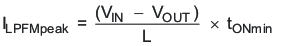 $I_{LPFMpeak} = \frac{(V_{IN} - V_{OUT})}{L} \times t_{ONmin}$